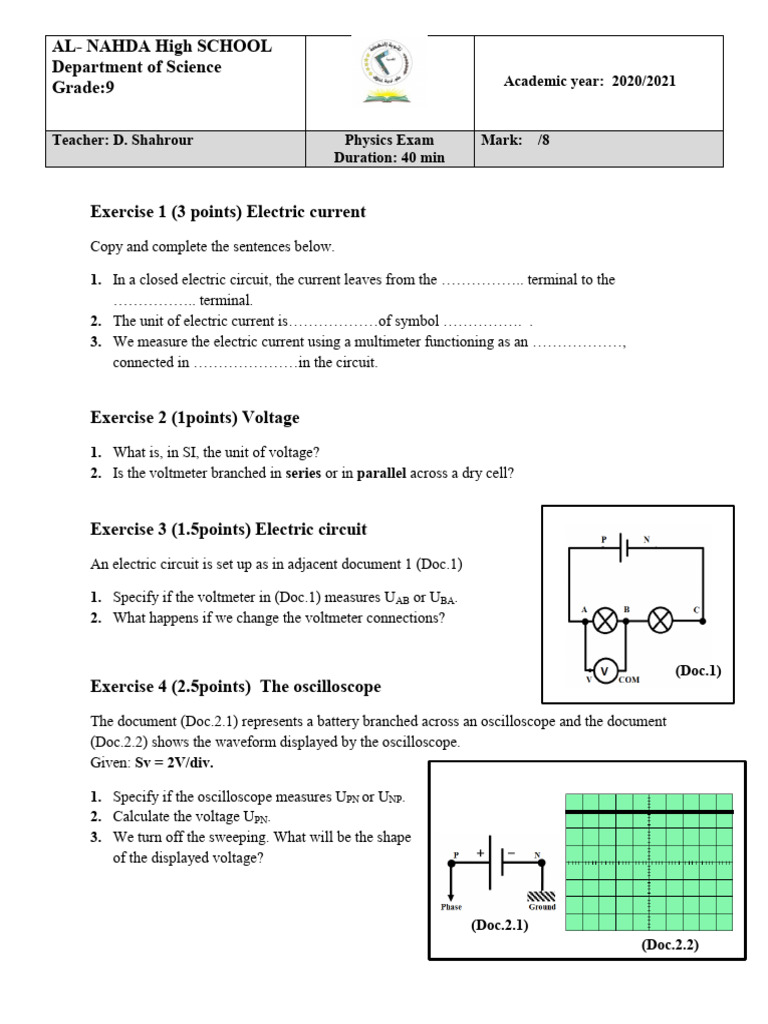 | AL- NAHDA High SCHOOL Department of Science Grade:9 | | Academic year: 2020/2021 |
|---|---|---|
| Teacher: D. Shahrour | Physics Exam Duration: 40 min | Mark: /8 |

Exercise 1 (3 points) Electric current

Copy and complete the sentences below.

1. In a closed electric circuit, the current leaves from the …………….. terminal to the …………….. terminal.
2. The unit of electric current is………………of symbol ……………. .
3. We measure the electric current using a multimeter functioning as an ………………, connected in …………………in the circuit.

Exercise 2 (1points) Voltage

1. What is, in SI, the unit of voltage?
2. Is the voltmeter branched in series or in parallel across a dry cell?

Exercise 3 (1.5points) Electric circuit

An electric circuit is set up as in adjacent document 1 (Doc.1)

1. Specify if the voltmeter in (Doc.1) measures $U_{AB}$ or $U_{BA}$.
2. What happens if we change the voltmeter connections?

P N A B C V V COM (Doc.1)

Exercise 4 (2.5points) The oscilloscope

The document (Doc.2.1) represents a battery branched across an oscilloscope and the document (Doc.2.2) shows the waveform displayed by the oscilloscope.
Given: Sv = 2V/div.

1. Specify if the oscilloscope measures $U_{PN}$ or $U_{NP}$.
2. Calculate the voltage $U_{PN}$.
3. We turn off the sweeping. What will be the shape of the displayed voltage?

P + − N Phase Ground (Doc.2.1) (Doc.2.2)